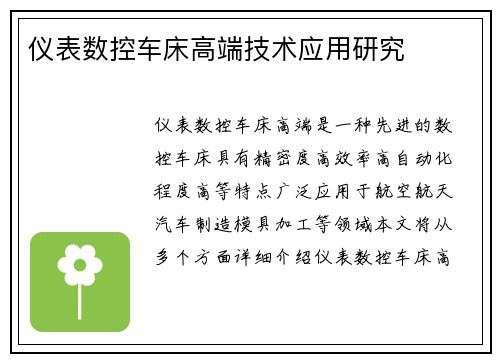 仪表数控车床高端技术应用研究

仪表数控车床高端是一种先进的数控车床具有精密度高效率高自动化程度高等特点广泛应用于航空航天汽车制造模具加工等领域本文将从多个方面详细介绍仪表数控车床高